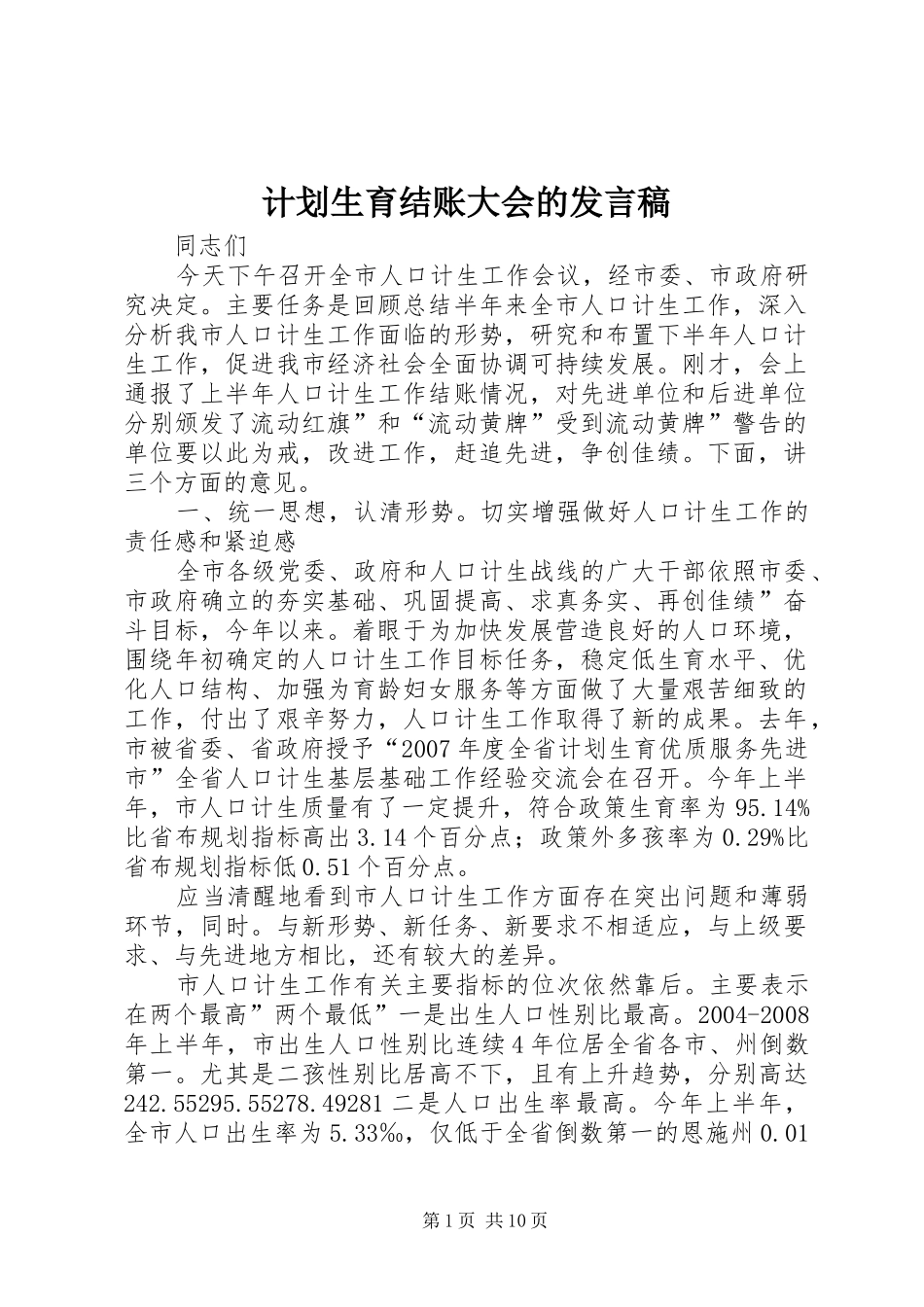 计划生育结账大会的发言稿

同志们

今天下午召开全市人口计生工作会议，经市委、市政府研究决定。主要任务是回顾总结半年来全市人口计生工作，深入分析我市人口计生工作面临的形势，研究和布置下半年人口计生工作，促进我市经济社会全面协调可持续发展。刚才，会上通报了上半年人口计生工作结账情况，对先进单位和后进单位分别颁发了流动红旗”和“流动黄牌”受到流动黄牌”警告的单位要以此为戒，改进工作，赶追先进，争创佳绩。下面，讲三个方面的意见。

一、统一思想，认清形势。切实增强做好人口计生工作的责任感和紧迫感

全市各级党委、政府和人口计生战线的广大干部依照市委、市政府确立的夯实基础、巩固提高、求真务实、再创佳绩”奋斗目标，今年以来。着眼于为加快发展营造良好的人口环境，围绕年初确定的人口计生工作目标任务，稳定低生育水平、优化人口结构、加强为育龄妇女服务等方面做了大量艰苦细致的工作，付出了艰辛努力，人口计生工作取得了新的成果。去年，市被省委、省政府授予“2007年度全省计划生育优质服务先进市”全省人口计生基层基础工作经验交流会在召开。今年上半年，市人口计生质量有了一定提升，符合政策生育率为95.14%比省布规划指标高出3.14个百分点；政策外多孩率为0.29%比省布规划指标低0.51个百分点。

应当清醒地看到市人口计生工作方面存在突出问题和薄弱环节，同时。与新形势、新任务、新要求不相适应，与上级要求、与先进地方相比，还有较大的差异。

市人口计生工作有关主要指标的位次依然靠后。主要表示在两个最高”两个最低”一是出生人口性别比最高。2004-2008年上半年，市出生人口性别比连续4年位居全省各市、州倒数第一。尤其是二孩性别比居高不下，且有上升趋势，分别高达242.55295.55278.49281二是人口出生率最高。今年上半年，全市人口出生率为5.33‰，仅低于全省倒数第一的恩施州0.01

第1页 共10页